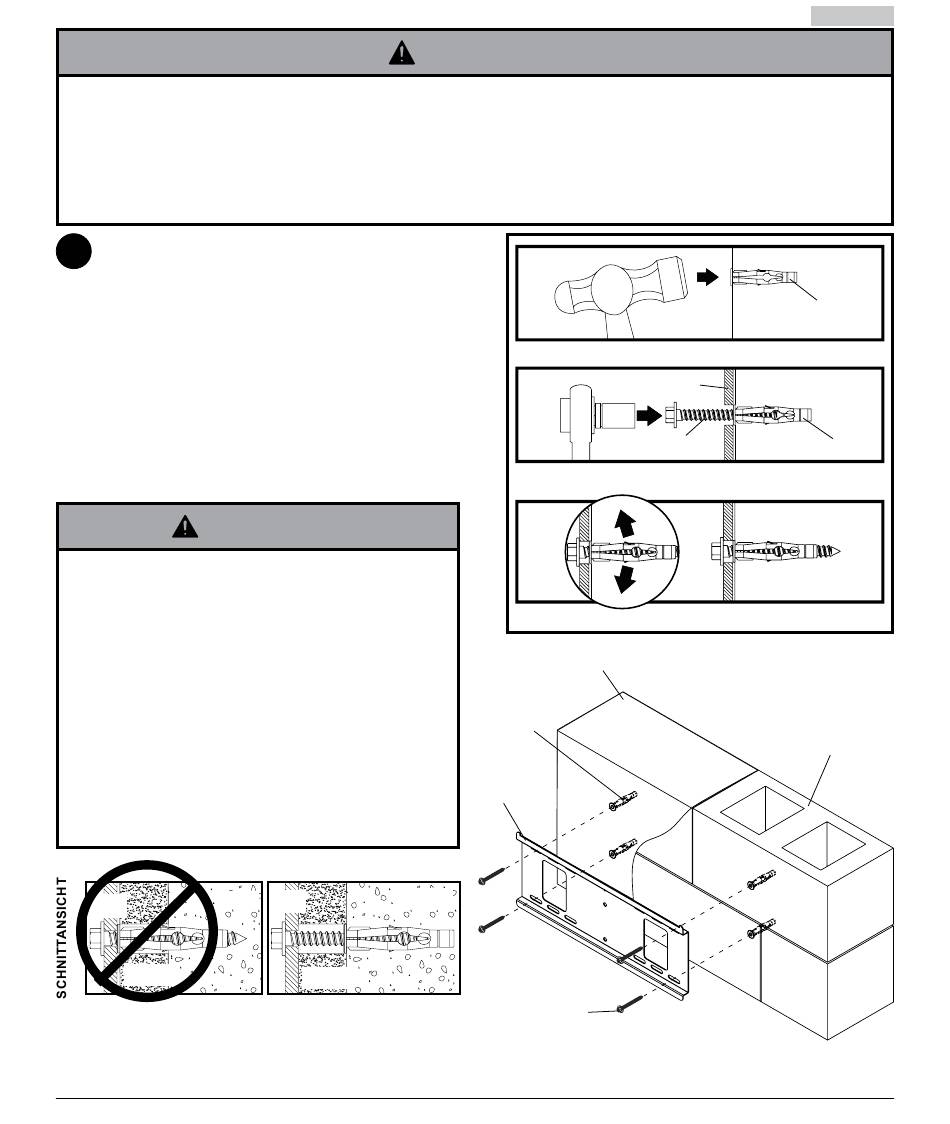 SCHNITTANSICHT